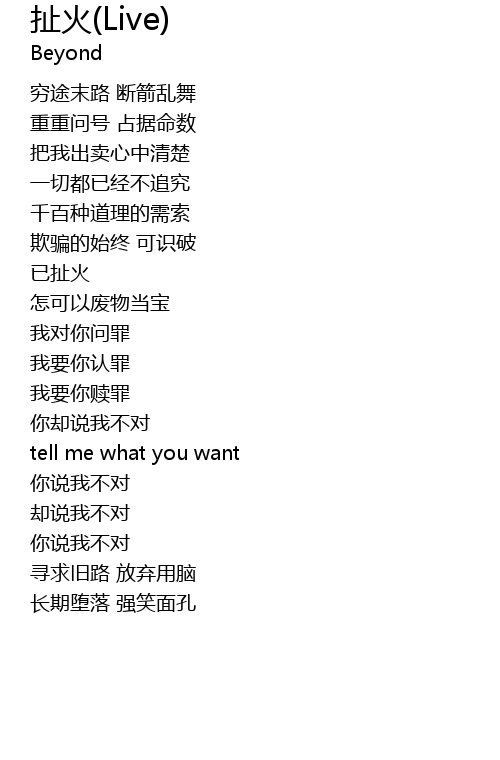 扯火(Live)
Beyond

穷途末路 断箭乱舞
重重问号 占据命数
把我出卖心中清楚
一切都已经不追究
千百种道理的需索
欺骗的始终 可识破
已扯火
怎可以废物当宝
我对你问罪
我要你认罪
我要你赎罪
你却说我不对
tell me what you want
你说我不对
却说我不对
你说我不对
寻求旧路 放弃用脑
长期堕落 强笑面孔